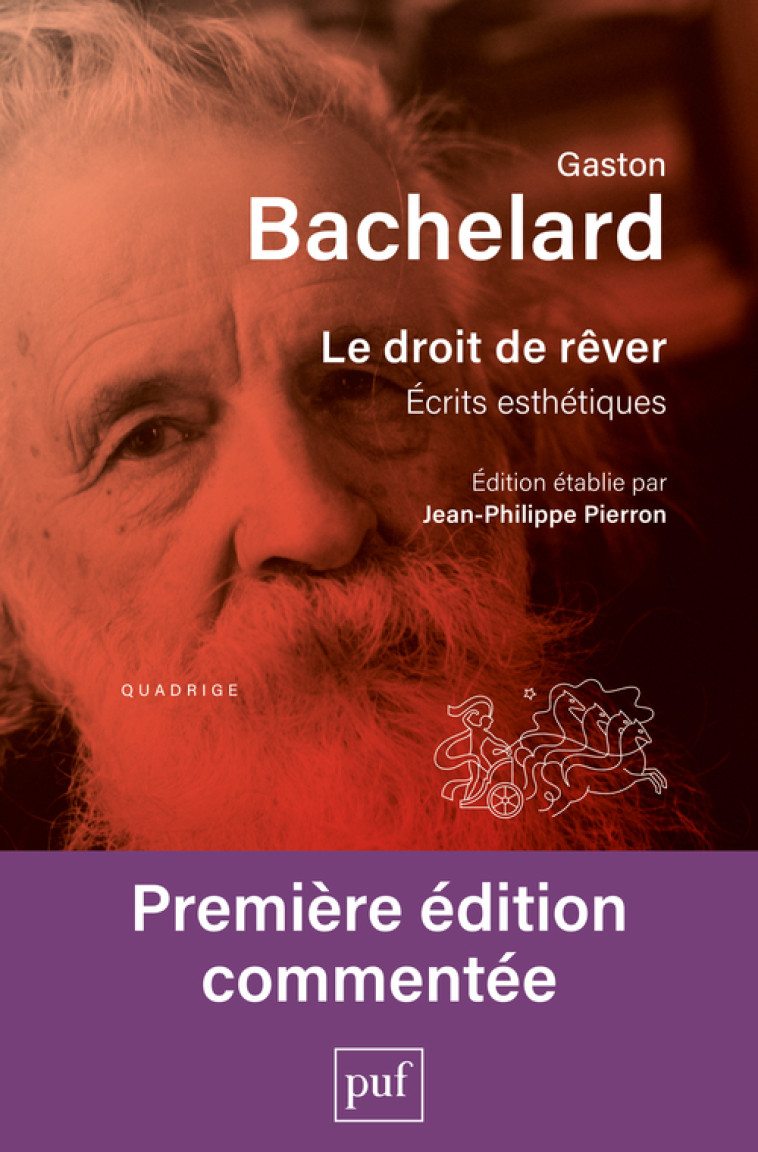 Gaston
Bachelard

Le droit de rêver
Écrits esthétiques

Édition établie par
Jean-Philippe Pierron

QUADRIGE

Première édition commentée

puf